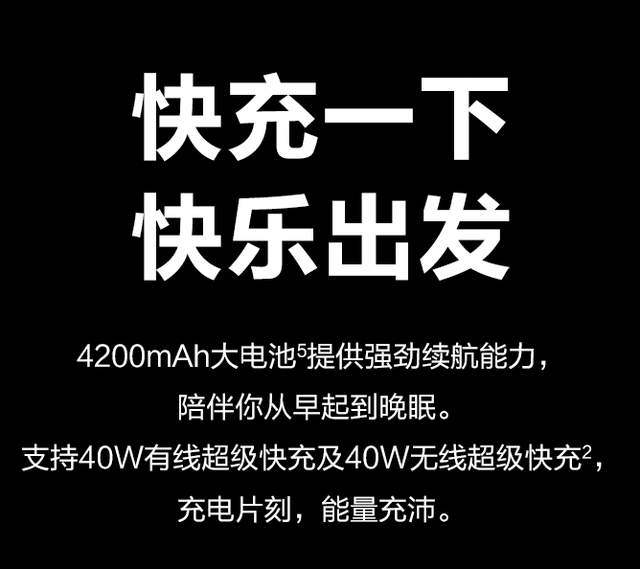 快充一下
快乐出发

4200mAh大电池$^5$提供强劲续航能力，
陪伴你从早起到晚眠。
支持40W有线超级快充及40W无线超级快充$^2$，
充电片刻，能量充沛。